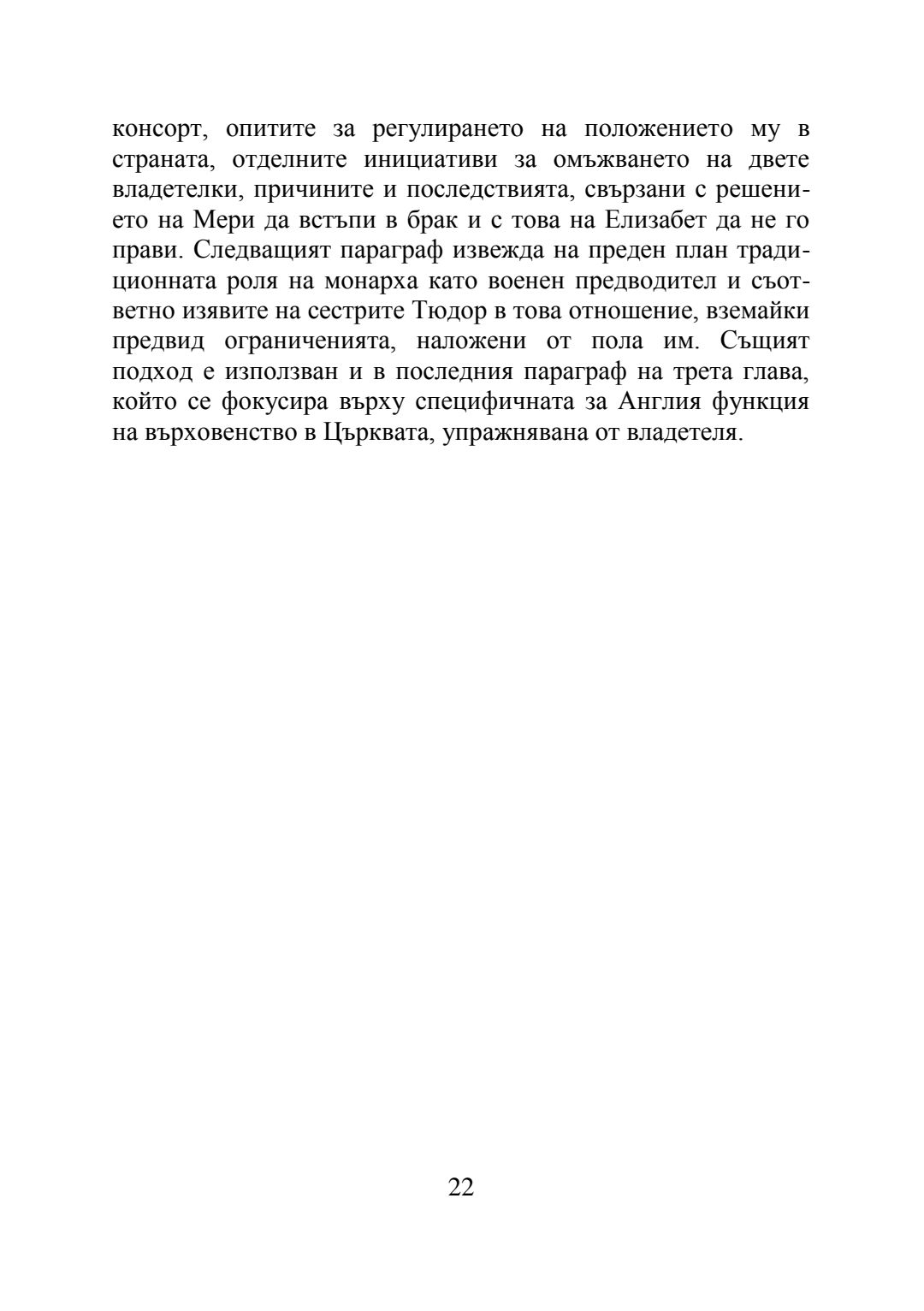 консорт, опитите за регулирането на положението му в страната, отделните инициативи за омъжването на двете владетелки, причините и последствията, свързани с решението на Мери да встъпи в брак и с това на Елизабет да не го прави. Следващият параграф извежда на преден план традиционната роля на монарха като военен предводител и съответно изявите на сестрите Тюдор в това отношение, вземайки предвид ограниченията, наложени от пола им. Същият подход е използван и в последния параграф на трета глава, който се фокусира върху специфичната за Англия функция на върховенство в Църквата, упражнявана от владетеля.

22